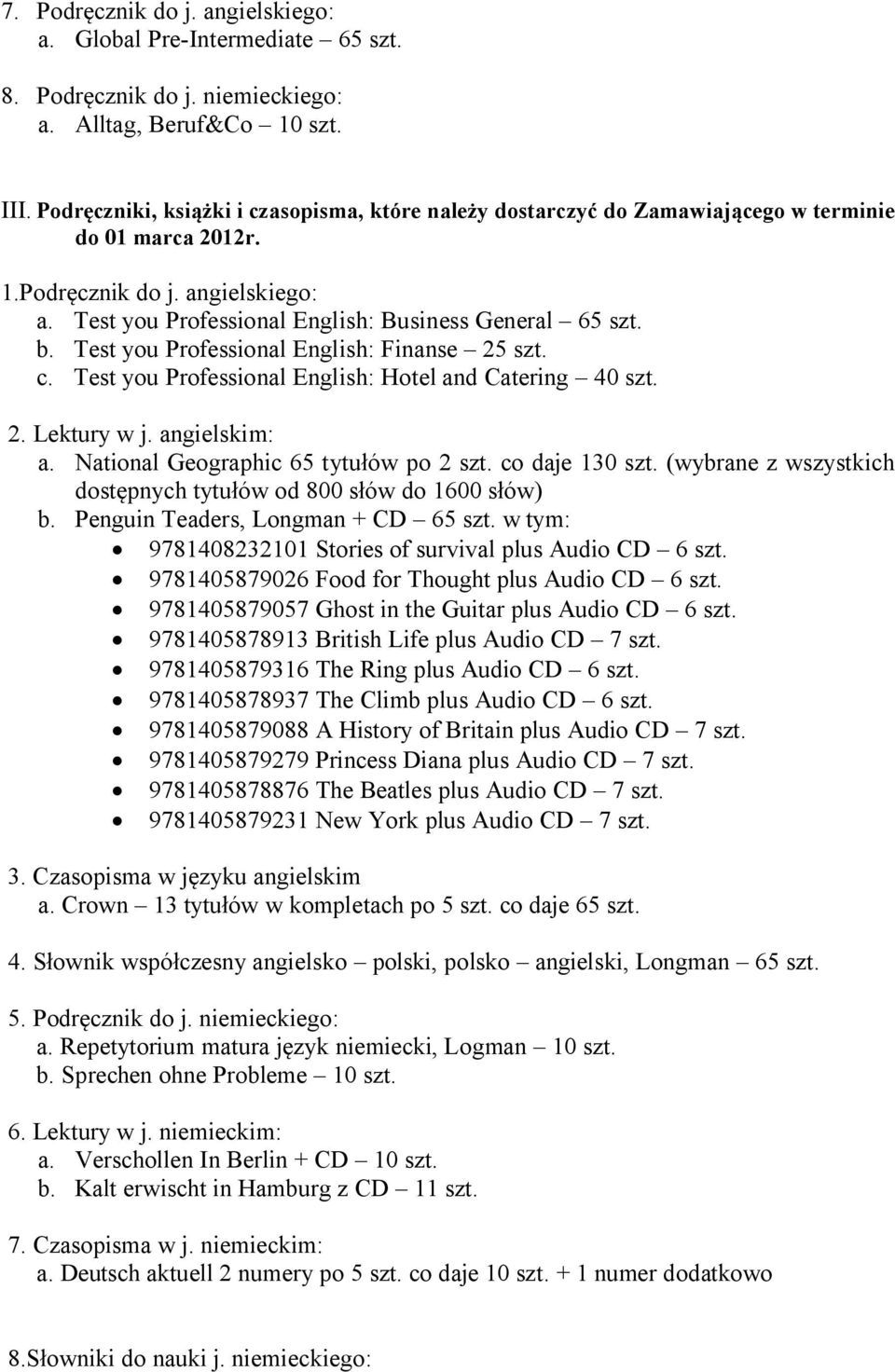 7. Podręcznik do j. angielskiego:
a. Global Pre-Intermediate – 65 szt.

8. Podręcznik do j. niemieckiego:
a. Alltag, Beruf&Co – 10 szt.

III. Podręczniki, książki i czasopisma, które należy dostarczyć do Zamawiającego w terminie do 01 marca 2012r.

1.Podręcznik do j. angielskiego:
a. Test you Professional English: Business General – 65 szt.
b. Test you Professional English: Finanse – 25 szt.
c. Test you Professional English: Hotel and Catering – 40 szt.

2. Lektury w j. angielskim:
a. National Geographic 65 tytułów po 2 szt. co daje 130 szt. (wybrane z wszystkich dostępnych tytułów od 800 słów do 1600 słów)
b. Penguin Teaders, Longman + CD – 65 szt. w tym:
• 9781408232101 Stories of survival plus Audio CD – 6 szt.
• 9781405879026 Food for Thought plus Audio CD – 6 szt.
• 9781405879057 Ghost in the Guitar plus Audio CD – 6 szt.
• 9781405878913 British Life plus Audio CD – 7 szt.
• 9781405879316 The Ring plus Audio CD – 6 szt.
• 9781405878937 The Climb plus Audio CD – 6 szt.
• 9781405879088 A History of Britain plus Audio CD – 7 szt.
• 9781405879279 Princess Diana plus Audio CD – 7 szt.
• 9781405878876 The Beatles plus Audio CD – 7 szt.
• 9781405879231 New York plus Audio CD – 7 szt.

3. Czasopisma w języku angielskim
a. Crown – 13 tytułów w kompletach po 5 szt. co daje 65 szt.

4. Słownik współczesny angielsko – polski, polsko – angielski, Longman – 65 szt.

5. Podręcznik do j. niemieckiego:
a. Repetytorium matura język niemiecki, Logman – 10 szt.
b. Sprechen ohne Probleme – 10 szt.

6. Lektury w j. niemieckim:
a. Verschollen In Berlin + CD – 10 szt.
b. Kalt erwischt in Hamburg z CD – 11 szt.

7. Czasopisma w j. niemieckim:
a. Deutsch aktuell 2 numery po 5 szt. co daje 10 szt. + 1 numer dodatkowo

8.Słowniki do nauki j. niemieckiego: